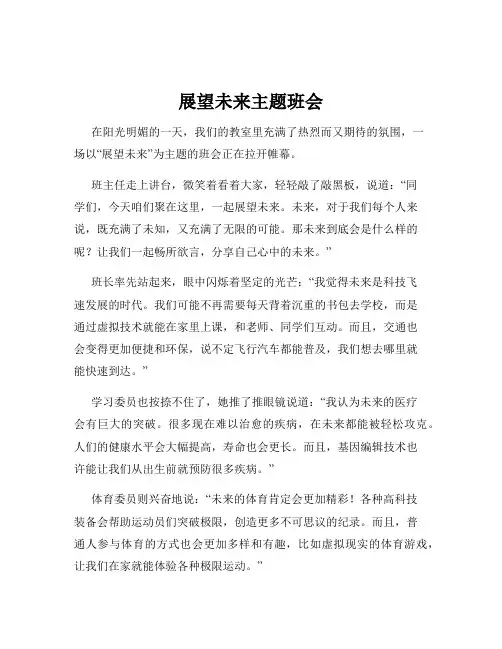 展望未来主题班会

在阳光明媚的一天，我们的教室里充满了热烈而又期待的氛围，一场以“展望未来”为主题的班会正在拉开帷幕。

班主任走上讲台，微笑着看着大家，轻轻敲了敲黑板，说道：“同学们，今天咱们聚在这里，一起展望未来。未来，对于我们每个人来说，既充满了未知，又充满了无限的可能。那未来到底会是什么样的呢？让我们一起畅所欲言，分享自己心中的未来。”

班长率先站起来，眼中闪烁着坚定的光芒：“我觉得未来是科技飞速发展的时代。我们可能不再需要每天背着沉重的书包去学校，而是通过虚拟技术就能在家里上课，和老师、同学们互动。而且，交通也会变得更加便捷和环保，说不定飞行汽车都能普及，我们想去哪里就能快速到达。”

学习委员也按捺不住了，她推了推眼镜说道：“我认为未来的医疗会有巨大的突破。很多现在难以治愈的疾病，在未来都能被轻松攻克。人们的健康水平会大幅提高，寿命也会更长。而且，基因编辑技术也许能让我们从出生前就预防很多疾病。”

体育委员则兴奋地说：“未来的体育肯定会更加精彩！各种高科技装备会帮助运动员们突破极限，创造更多不可思议的纪录。而且，普通人参与体育的方式也会更加多样和有趣，比如虚拟现实的体育游戏，让我们在家就能体验各种极限运动。”